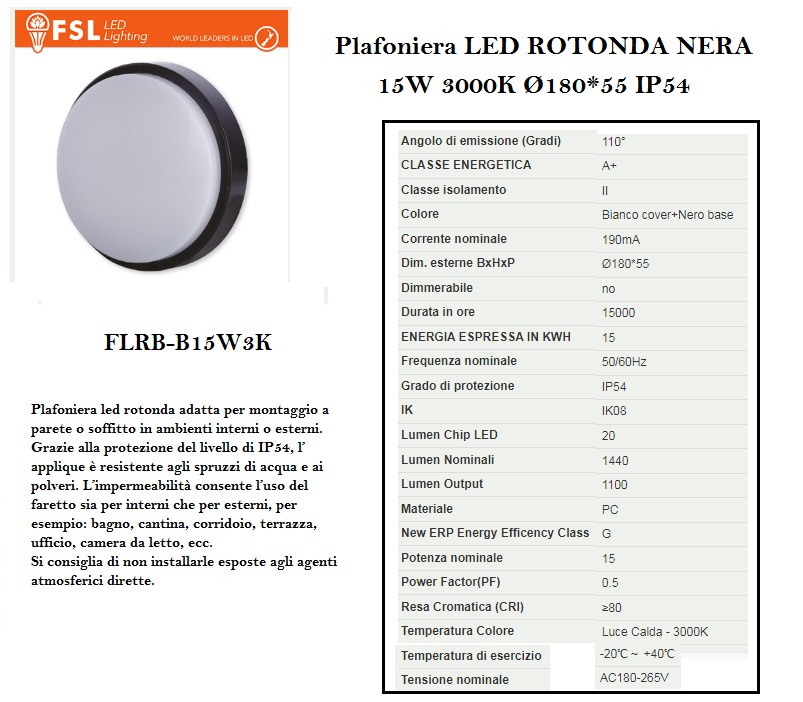 FSL LED Lighting WORLD LEADERS IN LED

Plafoniera LED ROTONDA NERA 15W 3000K Ø180*55 IP54

FLRB-B15W3K

Plafoniera led rotonda adatta per montaggio a parete o soffitto in ambienti interni o esterni. Grazie alla protezione del livello di IP54, l' applique è resistente agli spruzzi di acqua e ai polveri. L'impermeabilità consente l'uso del faretto sia per interni che per esterni, per esempio: bagno, cantina, corridoio, terrazza, ufficio, camera da letto, ecc.
Si consiglia di non installarle esposte agli agenti atmosferici dirette.

| | |
|---|---|
| Angolo di emissione (Gradi) | 110° |
| CLASSE ENERGETICA | A+ |
| Classe isolamento | II |
| Colore | Bianco cover+Nero base |
| Corrente nominale | 190mA |
| Dim. esterne BxHxP | Ø180*55 |
| Dimmerabile | no |
| Durata in ore | 15000 |
| ENERGIA ESPRESSA IN KWH | 15 |
| Frequenza nominale | 50/60Hz |
| Grado di protezione | IP54 |
| IK | IK08 |
| Lumen Chip LED | 20 |
| Lumen Nominali | 1440 |
| Lumen Output | 1100 |
| Materiale | PC |
| New ERP Energy Efficency Class | G |
| Potenza nominale | 15 |
| Power Factor(PF) | 0.5 |
| Resa Cromatica (CRI) | ≥80 |
| Temperatura Colore | Luce Calda - 3000K |
| Temperatura di esercizio | -20°C ~ +40°C |
| Tensione nominale | AC180-265V |